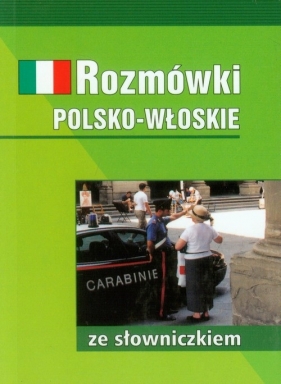 Rozmówki
POLSKO-WŁOSKIE

CARABINIE

ze słowniczkiem